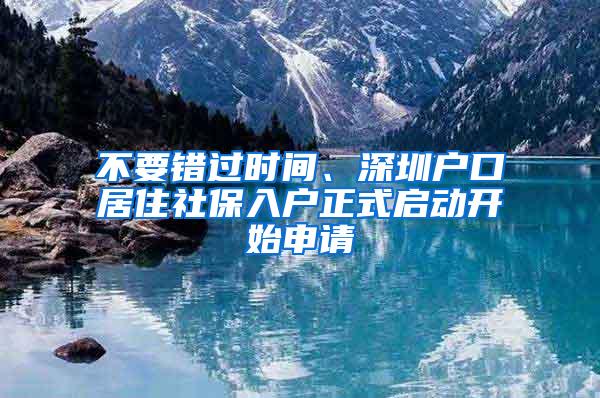 不要错过时间、深圳户口居住社保入户正式启动开始申请